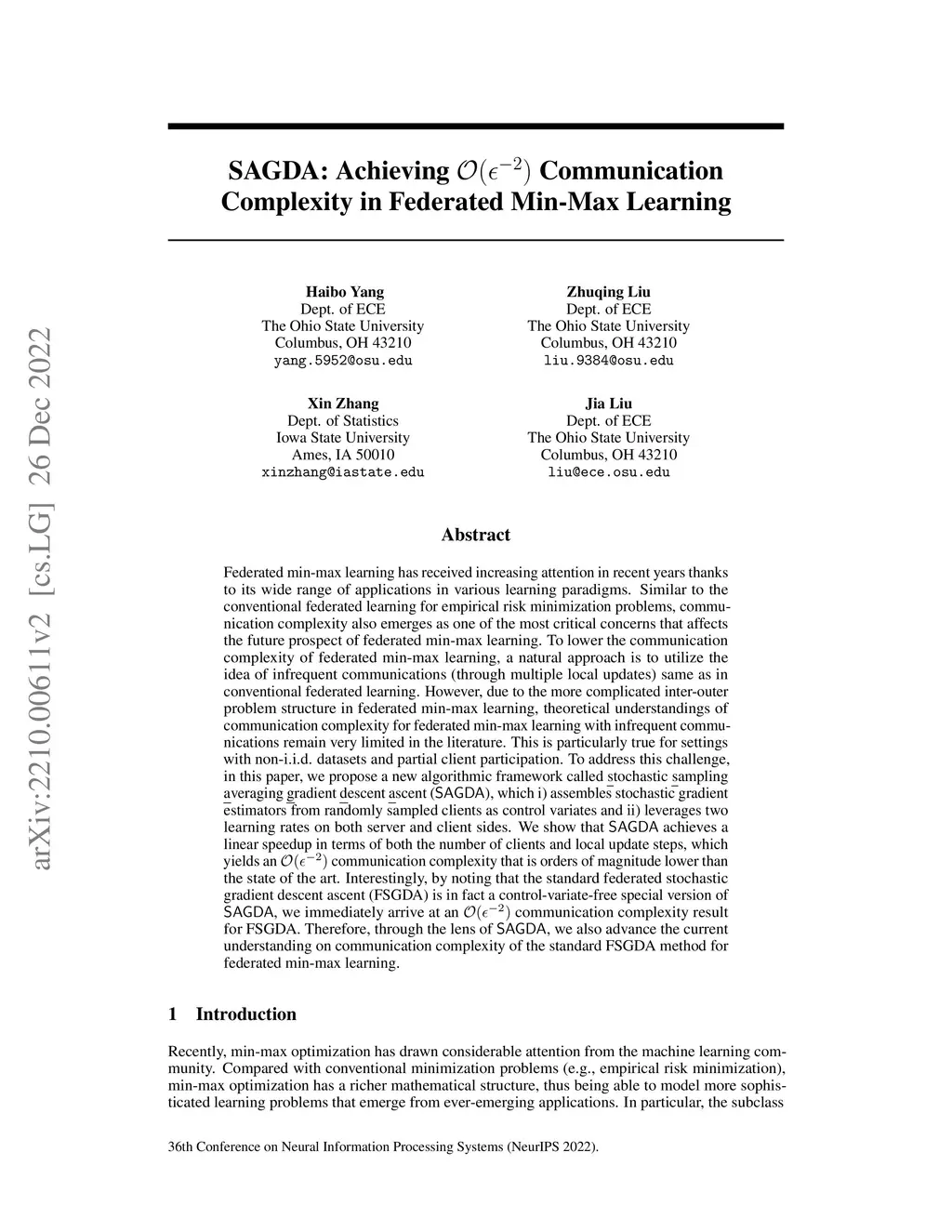 arXiv:2210.00611v2 [cs.LG] 26 Dec 2022

SAGDA: Achieving $\mathcal{O}(\epsilon^{-2})$ Communication Complexity in Federated Min-Max Learning

Haibo Yang
Dept. of ECE
The Ohio State University
Columbus, OH 43210
yang.5952@osu.edu

Zhuqing Liu
Dept. of ECE
The Ohio State University
Columbus, OH 43210
liu.9384@osu.edu

Xin Zhang
Dept. of Statistics
Iowa State University
Ames, IA 50010
xinzhang@iastate.edu

Jia Liu
Dept. of ECE
The Ohio State University
Columbus, OH 43210
liu@ece.osu.edu

Abstract

Federated min-max learning has received increasing attention in recent years thanks to its wide range of applications in various learning paradigms. Similar to the conventional federated learning for empirical risk minimization problems, communication complexity also emerges as one of the most critical concerns that affects the future prospect of federated min-max learning. To lower the communication complexity of federated min-max learning, a natural approach is to utilize the idea of infrequent communications (through multiple local updates) same as in conventional federated learning. However, due to the more complicated inter-outer problem structure in federated min-max learning, theoretical understandings of communication complexity for federated min-max learning with infrequent communications remain very limited in the literature. This is particularly true for settings with non-i.i.d. datasets and partial client participation. To address this challenge, in this paper, we propose a new algorithmic framework called stochastic sampling averaging gradient descent ascent (SAGDA), which i) assembles stochastic gradient estimators from randomly sampled clients as control variates and ii) leverages two learning rates on both server and client sides. We show that SAGDA achieves a linear speedup in terms of both the number of clients and local update steps, which yields an $\mathcal{O}(\epsilon^{-2})$ communication complexity that is orders of magnitude lower than the state of the art. Interestingly, by noting that the standard federated stochastic gradient descent ascent (FSGDA) is in fact a control-variate-free special version of SAGDA, we immediately arrive at an $\mathcal{O}(\epsilon^{-2})$ communication complexity result for FSGDA. Therefore, through the lens of SAGDA, we also advance the current understanding on communication complexity of the standard FSGDA method for federated min-max learning.

1 Introduction

Recently, min-max optimization has drawn considerable attention from the machine learning community. Compared with conventional minimization problems (e.g., empirical risk minimization), min-max optimization has a richer mathematical structure, thus being able to model more sophisticated learning problems that emerge from ever-emerging applications. In particular, the subclass

36th Conference on Neural Information Processing Systems (NeurIPS 2022).